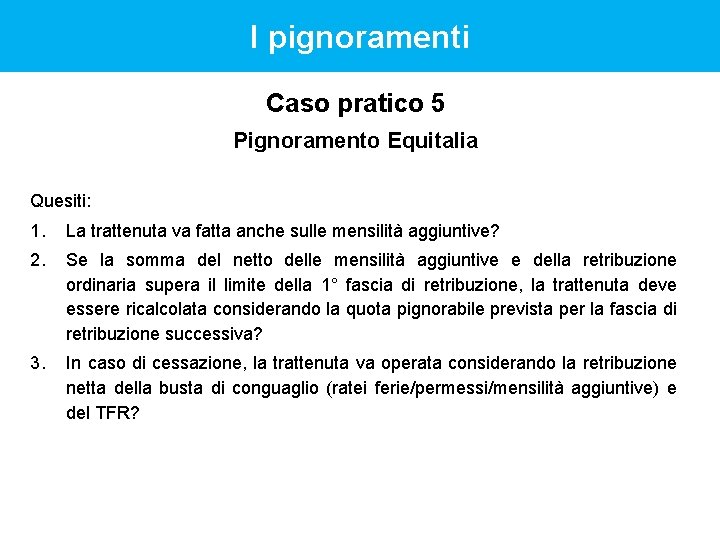 I pignoramenti

Caso pratico 5

Pignoramento Equitalia

Quesiti:

1. La trattenuta va fatta anche sulle mensilità aggiuntive?

2. Se la somma del netto delle mensilità aggiuntive e della retribuzione ordinaria supera il limite della 1° fascia di retribuzione, la trattenuta deve essere ricalcolata considerando la quota pignorabile prevista per la fascia di retribuzione successiva?

3. In caso di cessazione, la trattenuta va operata considerando la retribuzione netta della busta di conguaglio (ratei ferie/permessi/mensilità aggiuntive) e del TFR?